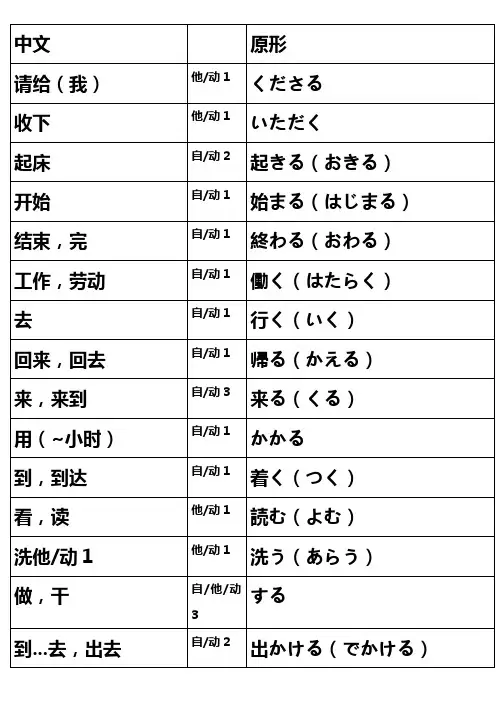 | 中文 | | 原形 |
|---|---|---|
| 请给（我） | 他/动 1 | くださる |
| 收下 | 他/动 1 | いただく |
| 起床 | 自/动 2 | 起きる（おきる） |
| 开始 | 自/动 1 | 始まる（はじまる） |
| 结束，完 | 自/动 1 | 終わる（おわる） |
| 工作，劳动 | 自/动 1 | 働く（はたらく） |
| 去 | 自/动 1 | 行く（いく） |
| 回来，回去 | 自/动 1 | 帰る（かえる） |
| 来，来到 | 自/动 3 | 来る（くる） |
| 用（~小时） | 自/动 1 | かかる |
| 到，到达 | 自/动 1 | 着く（つく） |
| 看，读 | 他/动 1 | 読む（よむ） |
| 洗他/动 1 | 他/动 1 | 洗う（あらう） |
| 做，干 | 自/他/动 3 | する |
| 到...去，出去 | 自/动 2 | 出かける（でかける） |